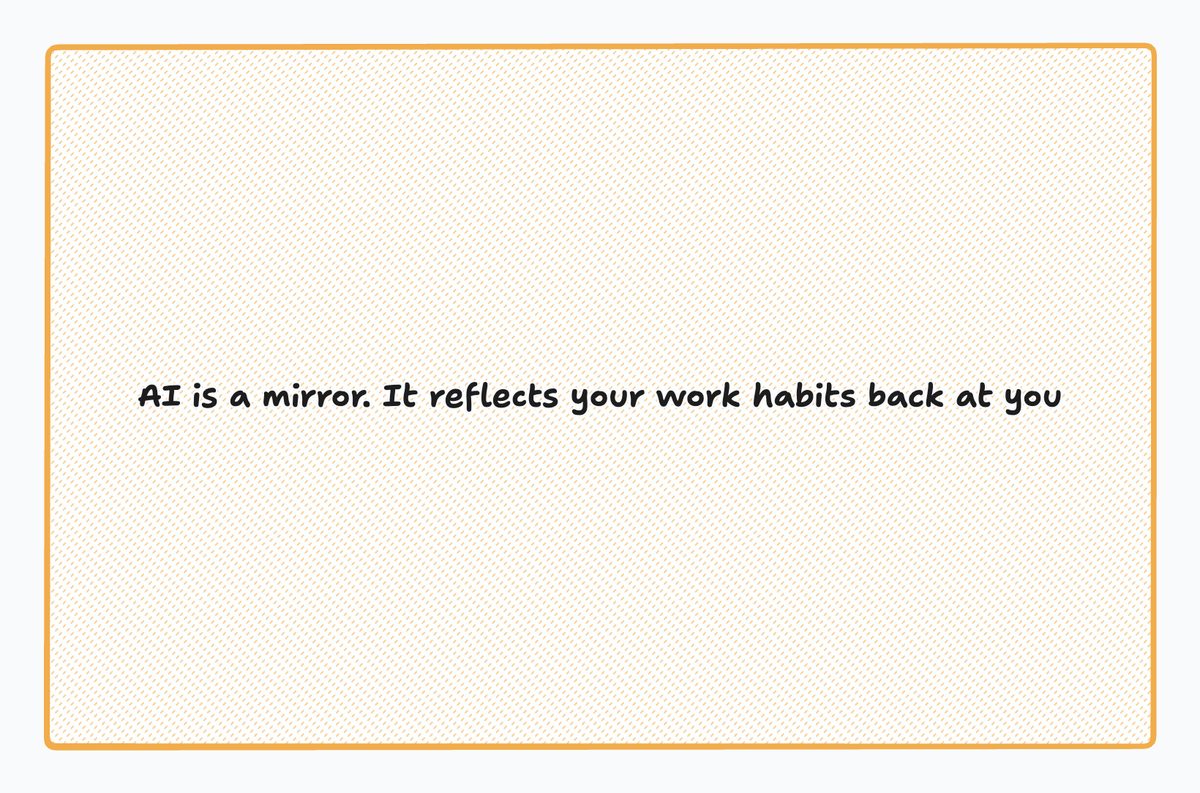 AI is a mirror. It reflects your work habits back at you